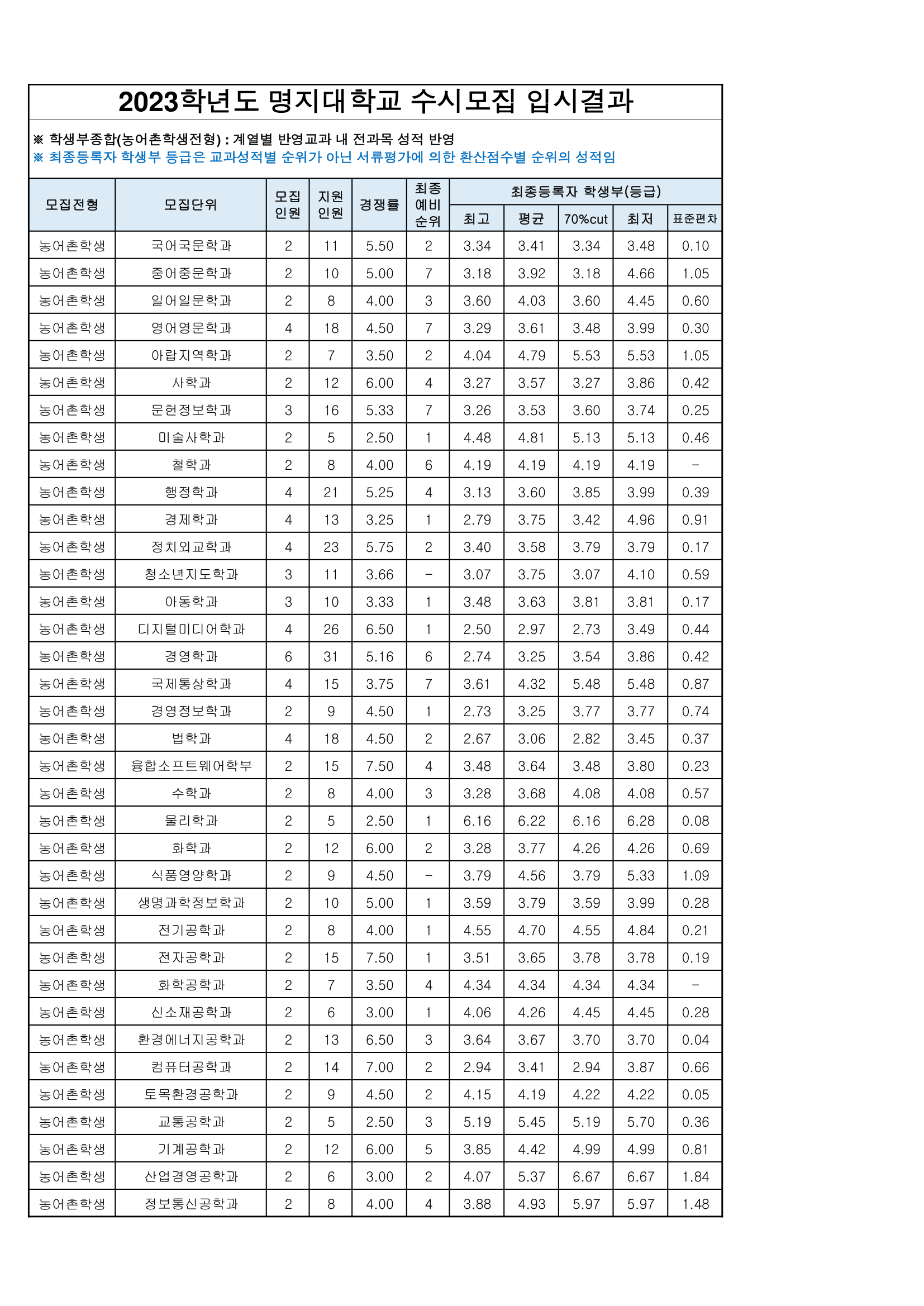 2023학년도 명지대학교 수시모집 입시결과

※ 학생부종합(농어촌학생전형) : 계열별 반영교과 내 전과목 성적 반영
※ 최종등록자 학생부 등급은 교과성적별 순위가 아닌 서류평가에 의한 환산점수별 순위의 성적임

| 모집전형 | 모집단위 | 모집 인원 | 지원 인원 | 경쟁률 | 최종 예비 순위 | 최종등록자 학생부(등급) 최고 | 평균 | 70%cut | 최저 | 표준편차 |
|---|---|---|---|---|---|---|---|---|---|---|
| 농어촌학생 | 국어국문학과 | 2 | 11 | 5.50 | 2 | 3.34 | 3.41 | 3.34 | 3.48 | 0.10 |
| 농어촌학생 | 중어중문학과 | 2 | 10 | 5.00 | 7 | 3.18 | 3.92 | 3.18 | 4.66 | 1.05 |
| 농어촌학생 | 일어일문학과 | 2 | 8 | 4.00 | 3 | 3.60 | 4.03 | 3.60 | 4.45 | 0.60 |
| 농어촌학생 | 영어영문학과 | 4 | 18 | 4.50 | 7 | 3.29 | 3.61 | 3.48 | 3.99 | 0.30 |
| 농어촌학생 | 아랍지역학과 | 2 | 7 | 3.50 | 2 | 4.04 | 4.79 | 5.53 | 5.53 | 1.05 |
| 농어촌학생 | 사학과 | 2 | 12 | 6.00 | 4 | 3.27 | 3.57 | 3.27 | 3.86 | 0.42 |
| 농어촌학생 | 문헌정보학과 | 3 | 16 | 5.33 | 7 | 3.26 | 3.53 | 3.60 | 3.74 | 0.25 |
| 농어촌학생 | 미술사학과 | 2 | 5 | 2.50 | 1 | 4.48 | 4.81 | 5.13 | 5.13 | 0.46 |
| 농어촌학생 | 철학과 | 2 | 8 | 4.00 | 6 | 4.19 | 4.19 | 4.19 | 4.19 | - |
| 농어촌학생 | 행정학과 | 4 | 21 | 5.25 | 4 | 3.13 | 3.60 | 3.85 | 3.99 | 0.39 |
| 농어촌학생 | 경제학과 | 4 | 13 | 3.25 | 1 | 2.79 | 3.75 | 3.42 | 4.96 | 0.91 |
| 농어촌학생 | 정치외교학과 | 4 | 23 | 5.75 | 2 | 3.40 | 3.58 | 3.79 | 3.79 | 0.17 |
| 농어촌학생 | 청소년지도학과 | 3 | 11 | 3.66 | - | 3.07 | 3.75 | 3.07 | 4.10 | 0.59 |
| 농어촌학생 | 아동학과 | 3 | 10 | 3.33 | 1 | 3.48 | 3.63 | 3.81 | 3.81 | 0.17 |
| 농어촌학생 | 디지털미디어학과 | 4 | 26 | 6.50 | 1 | 2.50 | 2.97 | 2.73 | 3.49 | 0.44 |
| 농어촌학생 | 경영학과 | 6 | 31 | 5.16 | 6 | 2.74 | 3.25 | 3.54 | 3.86 | 0.42 |
| 농어촌학생 | 국제통상학과 | 4 | 15 | 3.75 | 7 | 3.61 | 4.32 | 5.48 | 5.48 | 0.87 |
| 농어촌학생 | 경영정보학과 | 2 | 9 | 4.50 | 1 | 2.73 | 3.25 | 3.77 | 3.77 | 0.74 |
| 농어촌학생 | 법학과 | 4 | 18 | 4.50 | 2 | 2.67 | 3.06 | 2.82 | 3.45 | 0.37 |
| 농어촌학생 | 융합소프트웨어학부 | 2 | 15 | 7.50 | 4 | 3.48 | 3.64 | 3.48 | 3.80 | 0.23 |
| 농어촌학생 | 수학과 | 2 | 8 | 4.00 | 3 | 3.28 | 3.68 | 4.08 | 4.08 | 0.57 |
| 농어촌학생 | 물리학과 | 2 | 5 | 2.50 | 1 | 6.16 | 6.22 | 6.16 | 6.28 | 0.08 |
| 농어촌학생 | 화학과 | 2 | 12 | 6.00 | 2 | 3.28 | 3.77 | 4.26 | 4.26 | 0.69 |
| 농어촌학생 | 식품영양학과 | 2 | 9 | 4.50 | - | 3.79 | 4.56 | 3.79 | 5.33 | 1.09 |
| 농어촌학생 | 생명과학정보학과 | 2 | 10 | 5.00 | 1 | 3.59 | 3.79 | 3.59 | 3.99 | 0.28 |
| 농어촌학생 | 전기공학과 | 2 | 8 | 4.00 | 1 | 4.55 | 4.70 | 4.55 | 4.84 | 0.21 |
| 농어촌학생 | 전자공학과 | 2 | 15 | 7.50 | 1 | 3.51 | 3.65 | 3.78 | 3.78 | 0.19 |
| 농어촌학생 | 화학공학과 | 2 | 7 | 3.50 | 4 | 4.34 | 4.34 | 4.34 | 4.34 | - |
| 농어촌학생 | 신소재공학과 | 2 | 6 | 3.00 | 1 | 4.06 | 4.26 | 4.45 | 4.45 | 0.28 |
| 농어촌학생 | 환경에너지공학과 | 2 | 13 | 6.50 | 3 | 3.64 | 3.67 | 3.70 | 3.70 | 0.04 |
| 농어촌학생 | 컴퓨터공학과 | 2 | 14 | 7.00 | 2 | 2.94 | 3.41 | 2.94 | 3.87 | 0.66 |
| 농어촌학생 | 토목환경공학과 | 2 | 9 | 4.50 | 2 | 4.15 | 4.19 | 4.22 | 4.22 | 0.05 |
| 농어촌학생 | 교통공학과 | 2 | 5 | 2.50 | 3 | 5.19 | 5.45 | 5.19 | 5.70 | 0.36 |
| 농어촌학생 | 기계공학과 | 2 | 12 | 6.00 | 5 | 3.85 | 4.42 | 4.99 | 4.99 | 0.81 |
| 농어촌학생 | 산업경영공학과 | 2 | 6 | 3.00 | 2 | 4.07 | 5.37 | 6.67 | 6.67 | 1.84 |
| 농어촌학생 | 정보통신공학과 | 2 | 8 | 4.00 | 4 | 3.88 | 4.93 | 5.97 | 5.97 | 1.48 |